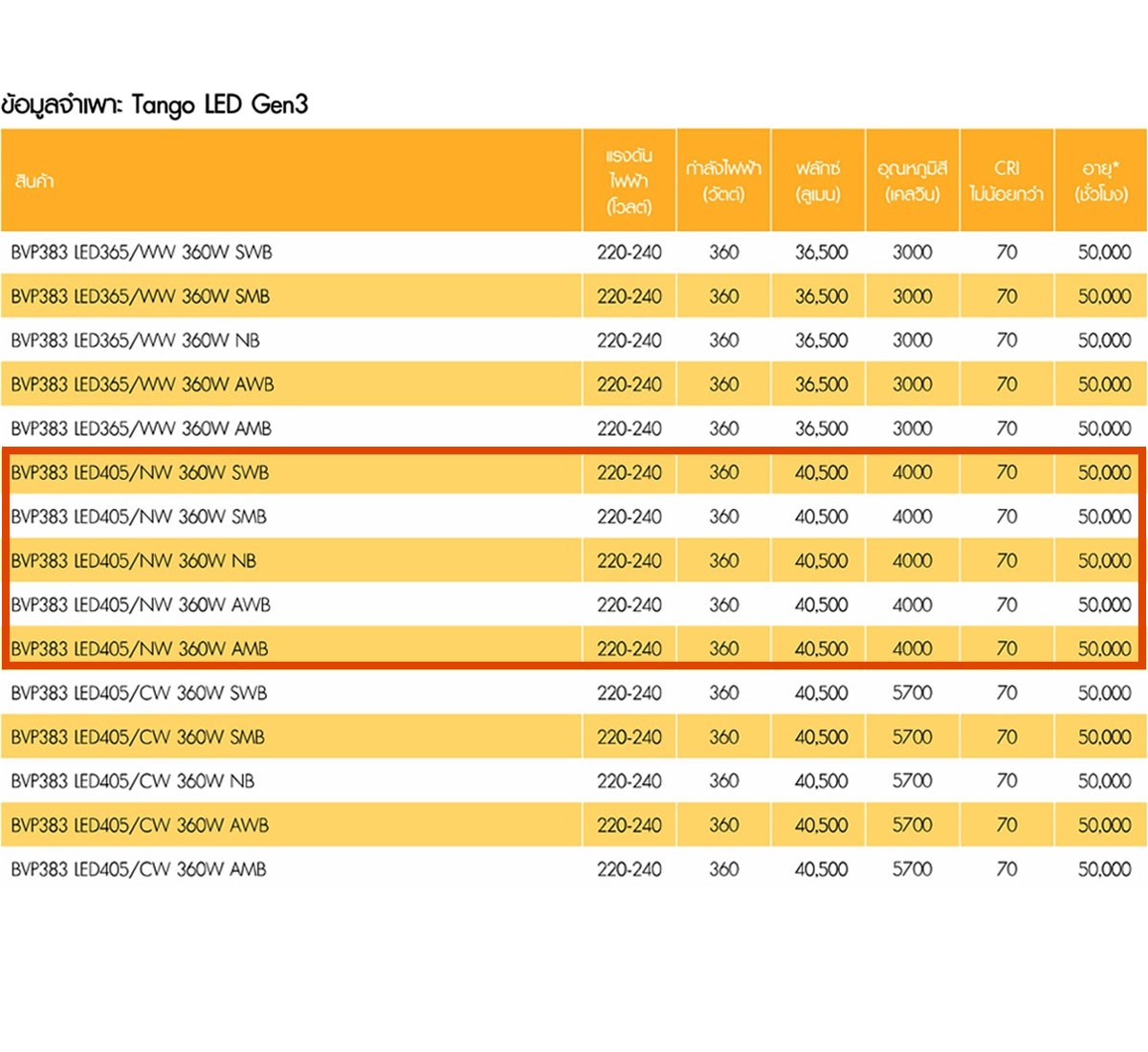 ข้อมูลจำเพาะ Tango LED Gen3

| สินค้า | แรงดันไฟฟ้า (โวลต์) | กำลังไฟฟ้า (วัตต์) | ฟลักซ์ (ลูเมน) | อุณหภูมิสี (เคลวิน) | CRI ไม่น้อยกว่า | อายุ* (ชั่วโมง) |
|---|---|---|---|---|---|---|
| BVP383 LED365/WW 360W SWB | 220-240 | 360 | 36,500 | 3000 | 70 | 50,000 |
| BVP383 LED365/WW 360W SMB | 220-240 | 360 | 36,500 | 3000 | 70 | 50,000 |
| BVP383 LED365/WW 360W NB | 220-240 | 360 | 36,500 | 3000 | 70 | 50,000 |
| BVP383 LED365/WW 360W AWB | 220-240 | 360 | 36,500 | 3000 | 70 | 50,000 |
| BVP383 LED365/WW 360W AMB | 220-240 | 360 | 36,500 | 3000 | 70 | 50,000 |
| BVP383 LED405/NW 360W SWB | 220-240 | 360 | 40,500 | 4000 | 70 | 50,000 |
| BVP383 LED405/NW 360W SMB | 220-240 | 360 | 40,500 | 4000 | 70 | 50,000 |
| BVP383 LED405/NW 360W NB | 220-240 | 360 | 40,500 | 4000 | 70 | 50,000 |
| BVP383 LED405/NW 360W AWB | 220-240 | 360 | 40,500 | 4000 | 70 | 50,000 |
| BVP383 LED405/NW 360W AMB | 220-240 | 360 | 40,500 | 4000 | 70 | 50,000 |
| BVP383 LED405/CW 360W SWB | 220-240 | 360 | 40,500 | 5700 | 70 | 50,000 |
| BVP383 LED405/CW 360W SMB | 220-240 | 360 | 40,500 | 5700 | 70 | 50,000 |
| BVP383 LED405/CW 360W NB | 220-240 | 360 | 40,500 | 5700 | 70 | 50,000 |
| BVP383 LED405/CW 360W AWB | 220-240 | 360 | 40,500 | 5700 | 70 | 50,000 |
| BVP383 LED405/CW 360W AMB | 220-240 | 360 | 40,500 | 5700 | 70 | 50,000 |